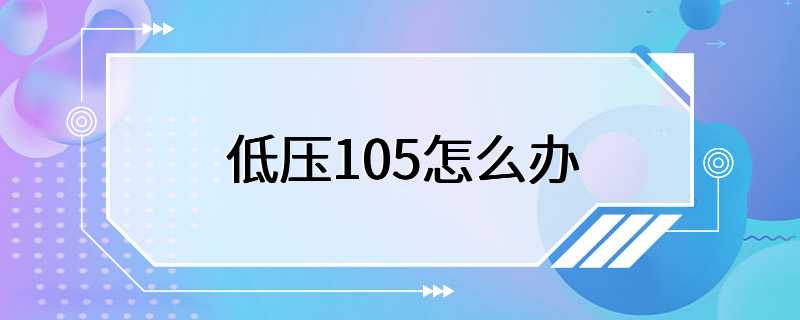 低压105怎么办